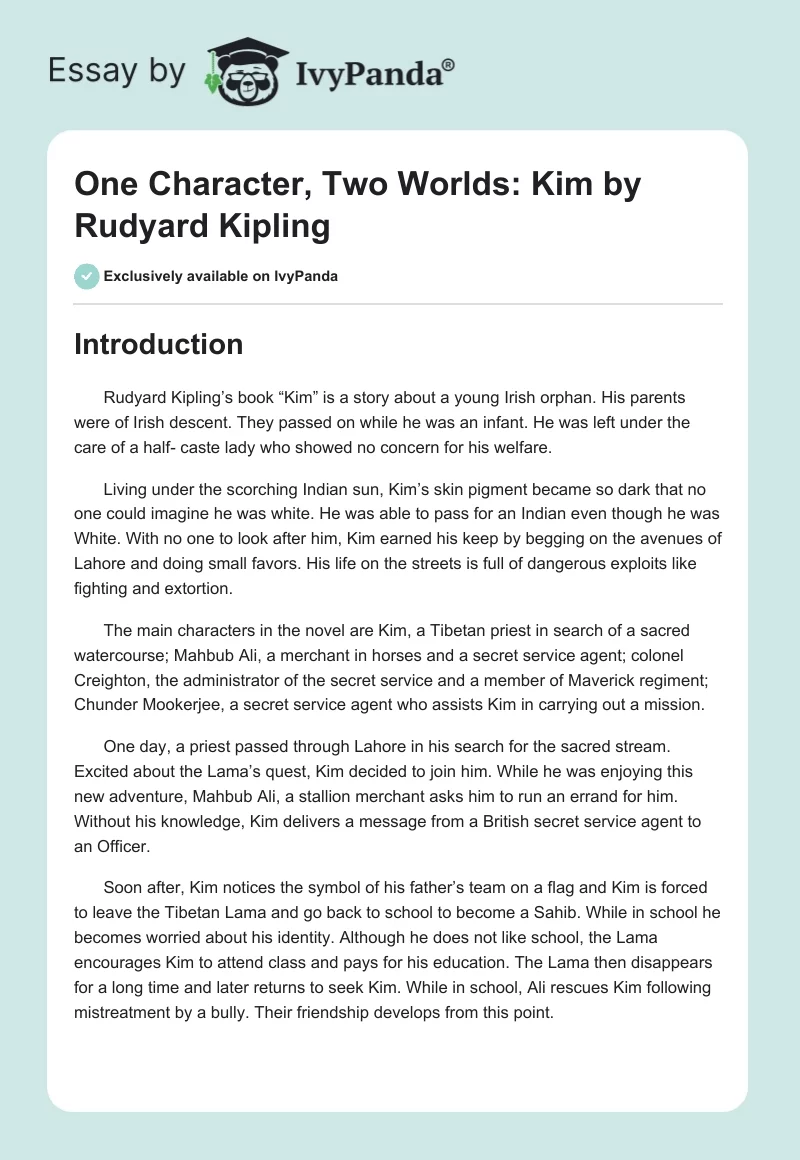 Essay by IvyPanda®

One Character, Two Worlds: Kim by Rudyard Kipling

Exclusively available on IvyPanda

Introduction

Rudyard Kipling's book "Kim" is a story about a young Irish orphan. His parents were of Irish descent. They passed on while he was an infant. He was left under the care of a half- caste lady who showed no concern for his welfare.

Living under the scorching Indian sun, Kim's skin pigment became so dark that no one could imagine he was white. He was able to pass for an Indian even though he was White. With no one to look after him, Kim earned his keep by begging on the avenues of Lahore and doing small favors. His life on the streets is full of dangerous exploits like fighting and extortion.

The main characters in the novel are Kim, a Tibetan priest in search of a sacred watercourse; Mahbub Ali, a merchant in horses and a secret service agent; colonel Creighton, the administrator of the secret service and a member of Maverick regiment; Chunder Mookerjee, a secret service agent who assists Kim in carrying out a mission.

One day, a priest passed through Lahore in his search for the sacred stream. Excited about the Lama's quest, Kim decided to join him. While he was enjoying this new adventure, Mahbub Ali, a stallion merchant asks him to run an errand for him. Without his knowledge, Kim delivers a message from a British secret service agent to an Officer.

Soon after, Kim notices the symbol of his father's team on a flag and Kim is forced to leave the Tibetan Lama and go back to school to become a Sahib. While in school he becomes worried about his identity. Although he does not like school, the Lama encourages Kim to attend class and pays for his education. The Lama then disappears for a long time and later returns to seek Kim. While in school, Ali rescues Kim following mistreatment by a bully. Their friendship develops from this point.